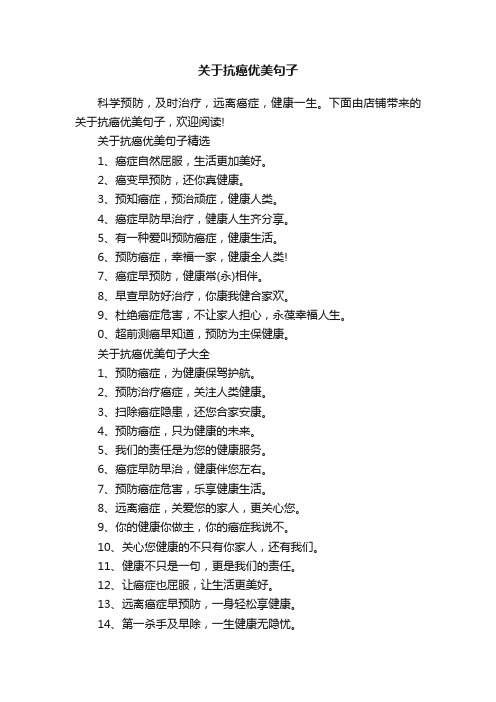 关于抗癌优美句子

科学预防，及时治疗，远离癌症，健康一生。下面由店铺带来的关于抗癌优美句子，欢迎阅读!

关于抗癌优美句子精选

1、癌症自然屈服，生活更加美好。

2、癌变早预防，还你真健康。

3、预知癌症，预治顽症，健康人类。

4、癌症早防早治疗，健康人生齐分享。

5、有一种爱叫预防癌症，健康生活。

6、预防癌症，幸福一家，健康全人类!

7、癌症早预防，健康常(永)相伴。

8、早查早防好治疗，你康我健合家欢。

9、杜绝癌症危害，不让家人担心，永葆幸福人生。

0、超前测癌早知道，预防为主保健康。

关于抗癌优美句子大全

1、预防癌症，为健康保驾护航。

2、预防治疗癌症，关注人类健康。

3、扫除癌症隐患，还您合家安康。

4、预防癌症，只为健康的未来。

5、我们的责任是为您的健康服务。

6、癌症早防早治，健康伴您左右。

7、预防癌症危害，乐享健康生活。

8、远离癌症，关爱您的家人，更关心您。

9、你的健康你做主，你的癌症我说不。

10、关心您健康的不只有你家人，还有我们。

11、健康不只是一句，更是我们的责任。

12、让癌症也屈服，让生活更美好。

13、远离癌症早预防，一身轻松享健康。

14、第一杀手及早除，一生健康无隐忧。